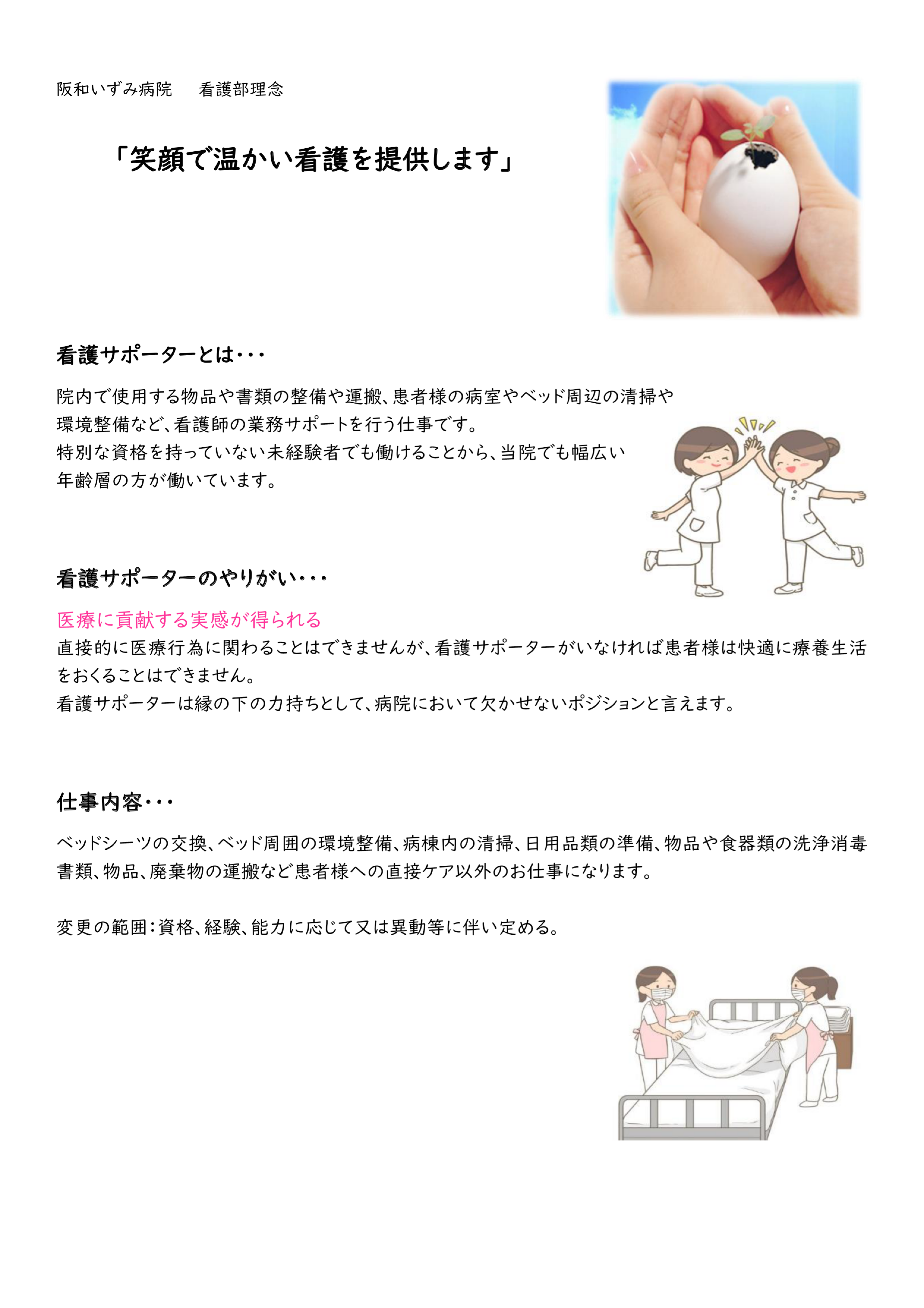 阪和いずみ病院　看護部理念

「笑顔で温かい看護を提供します」

看護サポーターとは・・・

院内で使用する物品や書類の整備や運搬、患者様の病室やベッド周辺の清掃や環境整備など、看護師の業務サポートを行う仕事です。
特別な資格を持っていない未経験者でも働けることから、当院でも幅広い年齢層の方が働いています。

看護サポーターのやりがい・・・

医療に貢献する実感が得られる
直接的に医療行為に関わることはできませんが、看護サポーターがいなければ患者様は快適に療養生活をおくることはできません。
看護サポーターは縁の下の力持ちとして、病院において欠かせないポジションと言えます。

仕事内容・・・

ベッドシーツの交換、ベッド周囲の環境整備、病棟内の清掃、日用品類の準備、物品や食器類の洗浄消毒書類、物品、廃棄物の運搬など患者様への直接ケア以外のお仕事になります。

変更の範囲：資格、経験、能力に応じて又は異動等に伴い定める。